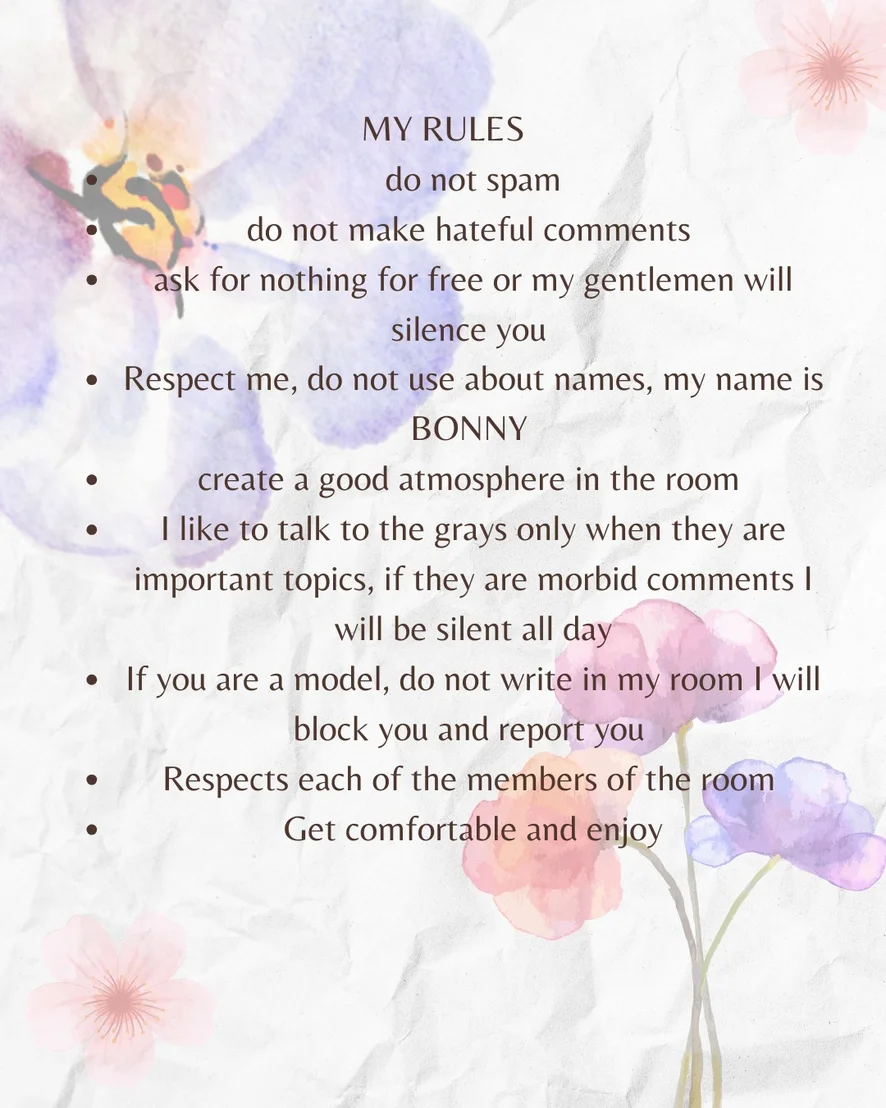 MY RULES

- do not spam
- do not make hateful comments
- ask for nothing for free or my gentlemen will silence you
- Respect me, do not use about names, my name is BONNY
- create a good atmosphere in the room
- I like to talk to the grays only when they are important topics, if they are morbid comments I will be silent all day
- If you are a model, do not write in my room I will block you and report you
- Respects each of the members of the room
- Get comfortable and enjoy